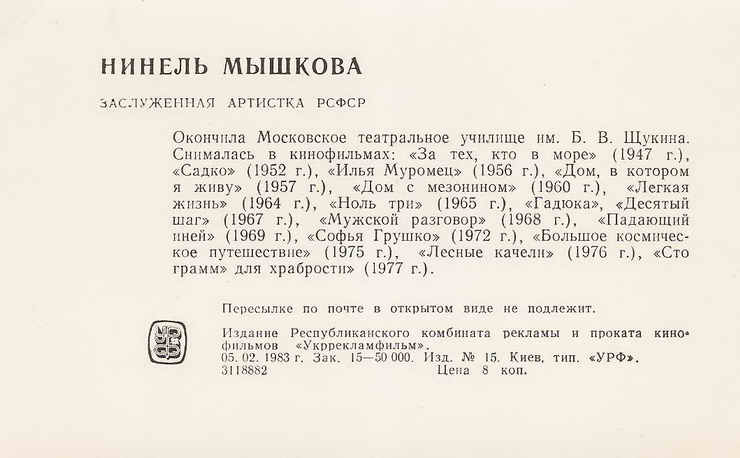 НИНЕЛЬ МЫШКОВА

ЗАСЛУЖЕННАЯ АРТИСТКА РСФСР

Окончила Московское театральное училище им. Б. В. Щукина. Снималась в кинофильмах: «За тех, кто в море» (1947 г.), «Садко» (1952 г.), «Илья Муромец» (1956 г.), «Дом, в котором я живу» (1957 г.), «Дом с мезонином» (1960 г.), «Легкая жизнь» (1964 г.), «Ноль три» (1965 г.), «Гадюка», «Десятый шаг» (1967 г.), «Мужской разговор» (1968 г.), «Падающий иней» (1969 г.), «Софья Грушко» (1972 г.), «Большое космическое путешествие» (1975 г.), «Лесные качели» (1976 г.), «Сто грамм» для храбрости» (1977 г.).

Пересылке по почте в открытом виде не подлежит.

Издание Республиканского комбината рекламы и проката кинофильмов «Укррекламфильм».
05. 02. 1983 г. Зак. 15—50 000. Изд. № 15. Киев. тип. «УРФ».
3118882 Цена 8 коп.